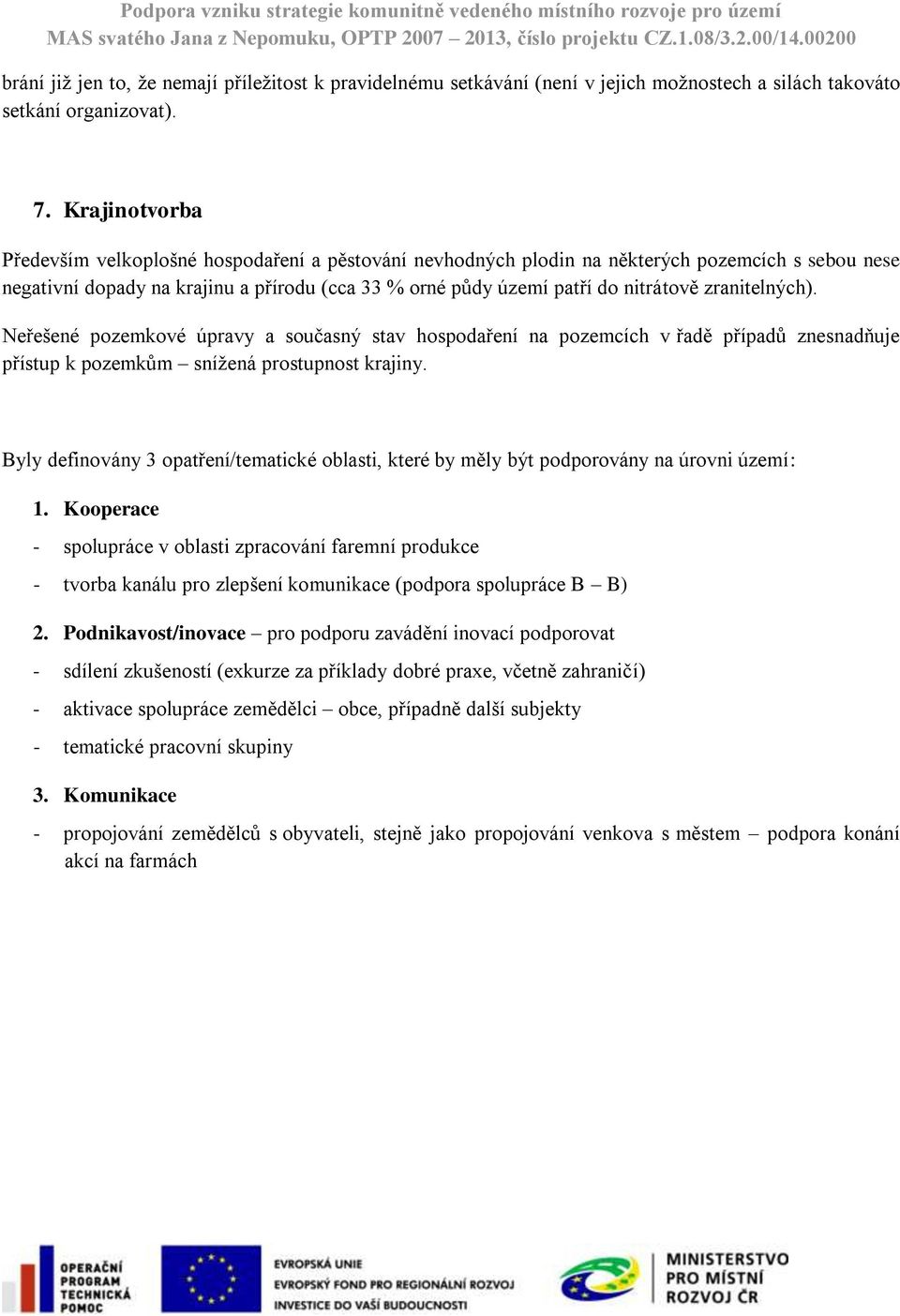 Podpora vzniku strategie komunitně vedeného místního rozvoje pro území
MAS svatého Jana z Nepomuku, OPTP 2007 – 2013, číslo projektu CZ.1.08/3.2.00/14.00200

brání již jen to, že nemají příležitost k pravidelnému setkávání (není v jejich možnostech a silách takováto setkání organizovat).

7. Krajinotvorba

Především velkoplošné hospodaření a pěstování nevhodných plodin na některých pozemcích s sebou nese negativní dopady na krajinu a přírodu (cca 33 % orné půdy území patří do nitrátově zranitelných).

Neřešené pozemkové úpravy a současný stav hospodaření na pozemcích v řadě případů znesnadňuje přístup k pozemkům – snížená prostupnost krajiny.

Byly definovány 3 opatření/tematické oblasti, které by měly být podporovány na úrovni území:

1. Kooperace
- spolupráce v oblasti zpracování faremní produkce
- tvorba kanálu pro zlepšení komunikace (podpora spolupráce B – B)

2. Podnikavost/inovace – pro podporu zavádění inovací podporovat
- sdílení zkušeností (exkurze za příklady dobré praxe, včetně zahraničí)
- aktivace spolupráce zemědělci – obce, případně další subjekty
- tematické pracovní skupiny

3. Komunikace
- propojování zemědělců s obyvateli, stejně jako propojování venkova s městem – podpora konání akcí na farmách

OPERAČNÍ PROGRAM TECHNICKÁ POMOC
EVROPSKÁ UNIE
EVROPSKÝ FOND PRO REGIONÁLNÍ ROZVOJ
INVESTICE DO VAŠÍ BUDOUCNOSTI
MINISTERSTVO PRO MÍSTNÍ ROZVOJ ČR